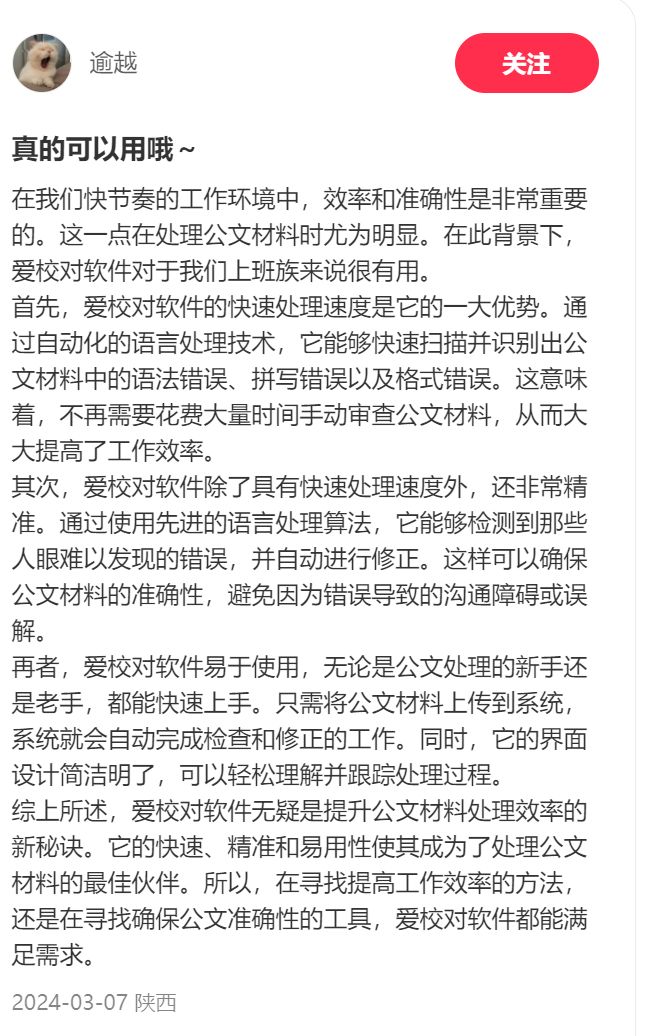 逾越

关注

真的可以用哦 ~

在我们快节奏的工作环境中，效率和准确性是非常重要的。这一点在处理公文材料时尤为明显。在此背景下，爱校对软件对于我们上班族来说很有用。
首先，爱校对软件的快速处理速度是它的一大优势。通过自动化的语言处理技术，它能够快速扫描并识别出公文材料中的语法错误、拼写错误以及格式错误。这意味着，不再需要花费大量时间手动审查公文材料，从而大大提高了工作效率。
其次，爱校对软件除了具有快速处理速度外，还非常精准。通过使用先进的语言处理算法，它能够检测到那些人眼难以发现的错误，并自动进行修正。这样可以确保公文材料的准确性，避免因为错误导致的沟通障碍或误解。
再者，爱校对软件易于使用，无论是公文处理的新手还是老手，都能快速上手。只需将公文材料上传到系统，系统就会自动完成检查和修正的工作。同时，它的界面设计简洁明了，可以轻松理解并跟踪处理过程。
综上所述，爱校对软件无疑是提升公文材料处理效率的新秘诀。它的快速、精准和易用性使其成为了处理公文材料的最佳伙伴。所以，在寻找提高工作效率的方法，还是在寻找确保公文准确性的工具，爱校对软件都能满足需求。

2024-03-07 陕西